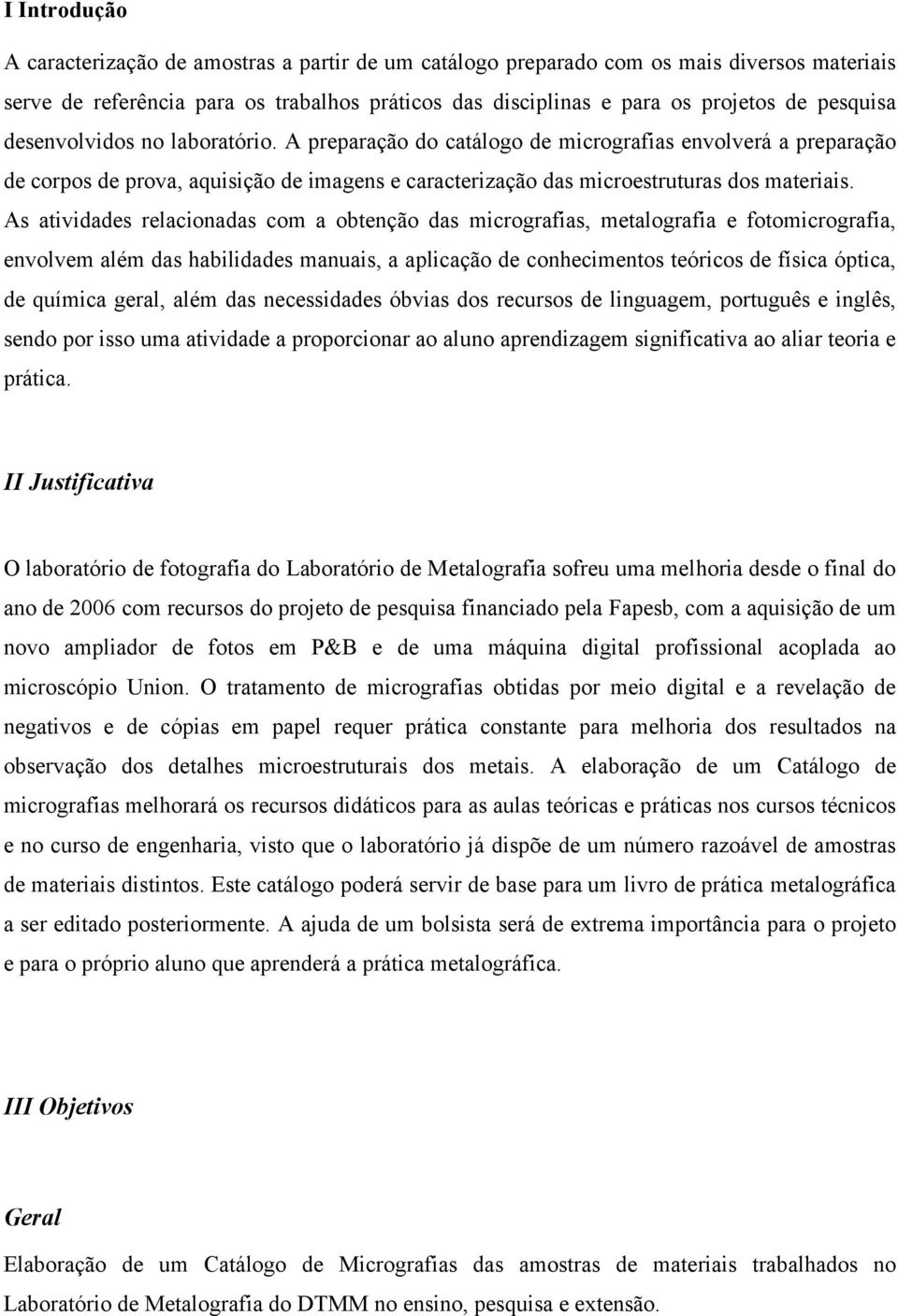 I Introdução

A caracterização de amostras a partir de um catálogo preparado com os mais diversos materiais serve de referência para os trabalhos práticos das disciplinas e para os projetos de pesquisa desenvolvidos no laboratório. A preparação do catálogo de micrografias envolverá a preparação de corpos de prova, aquisição de imagens e caracterização das microestruturas dos materiais. As atividades relacionadas com a obtenção das micrografias, metalografia e fotomicrografia, envolvem além das habilidades manuais, a aplicação de conhecimentos teóricos de física óptica, de química geral, além das necessidades óbvias dos recursos de linguagem, português e inglês, sendo por isso uma atividade a proporcionar ao aluno aprendizagem significativa ao aliar teoria e prática.

II Justificativa

O laboratório de fotografia do Laboratório de Metalografia sofreu uma melhoria desde o final do ano de 2006 com recursos do projeto de pesquisa financiado pela Fapesb, com a aquisição de um novo ampliador de fotos em P&B e de uma máquina digital profissional acoplada ao microscópio Union. O tratamento de micrografias obtidas por meio digital e a revelação de negativos e de cópias em papel requer prática constante para melhoria dos resultados na observação dos detalhes microestruturais dos metais. A elaboração de um Catálogo de micrografias melhorará os recursos didáticos para as aulas teóricas e práticas nos cursos técnicos e no curso de engenharia, visto que o laboratório já dispõe de um número razoável de amostras de materiais distintos. Este catálogo poderá servir de base para um livro de prática metalográfica a ser editado posteriormente. A ajuda de um bolsista será de extrema importância para o projeto e para o próprio aluno que aprenderá a prática metalográfica.

III Objetivos

Geral

Elaboração de um Catálogo de Micrografias das amostras de materiais trabalhados no Laboratório de Metalografia do DTMM no ensino, pesquisa e extensão.